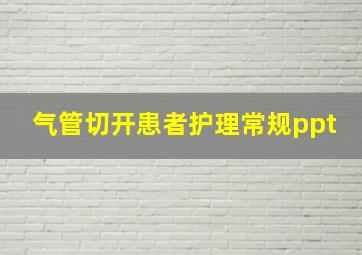 气管切开患者护理常规ppt